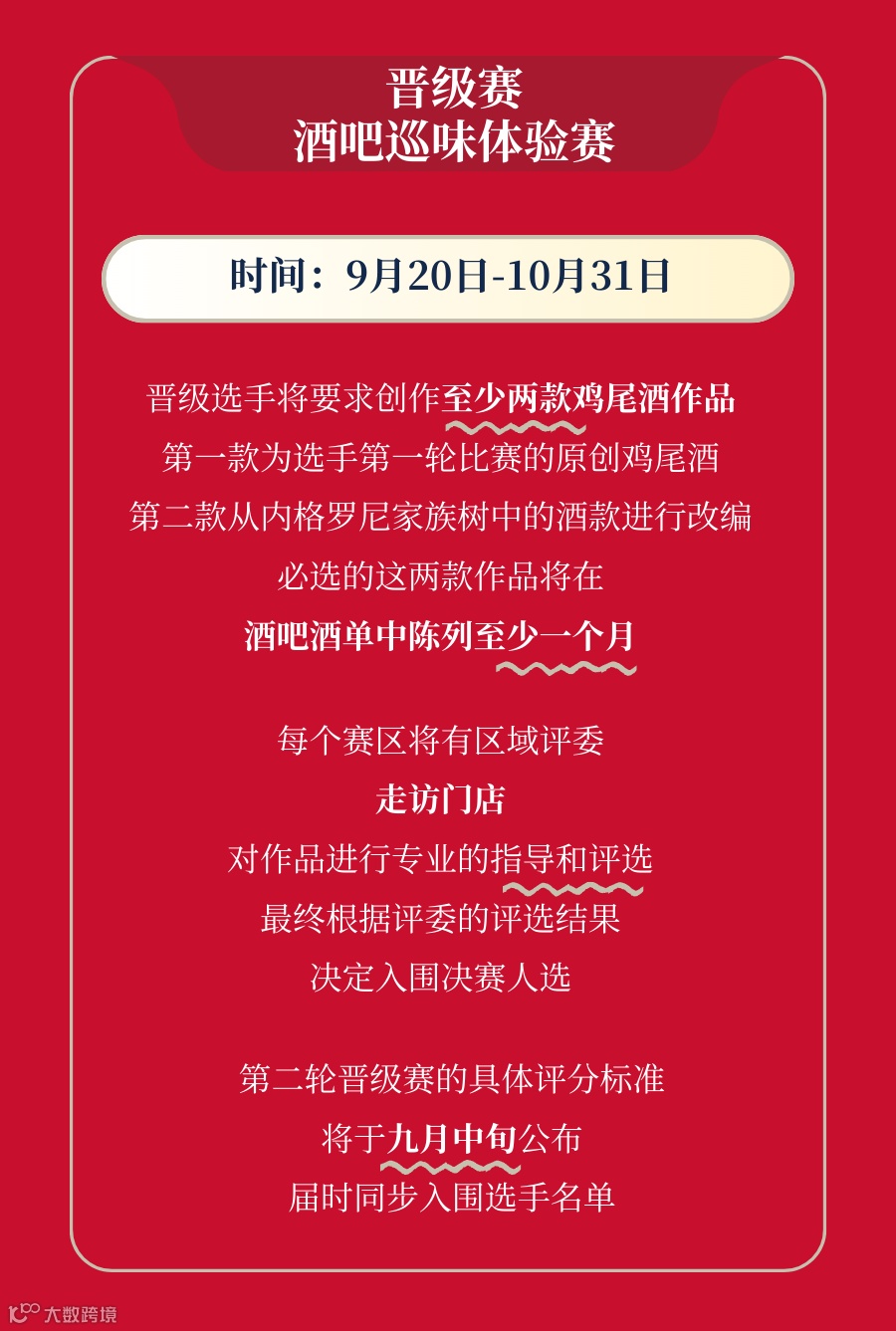 晋级赛
酒吧巡味体验赛

时间：9月20日-10月31日

晋级选手将要求创作至少两款鸡尾酒作品
第一款为选手第一轮比赛的原创鸡尾酒
第二款从内格罗尼家族树中的酒款进行改编
必选的这两款作品将在
酒吧酒单中陈列至少一个月

每个赛区将有区域评委
走访门店
对作品进行专业的指导和评选
最终根据评委的评选结果
决定入围决赛人选

第二轮晋级赛的具体评分标准
将于九月中旬公布
届时同步入围选手名单

大数跨境